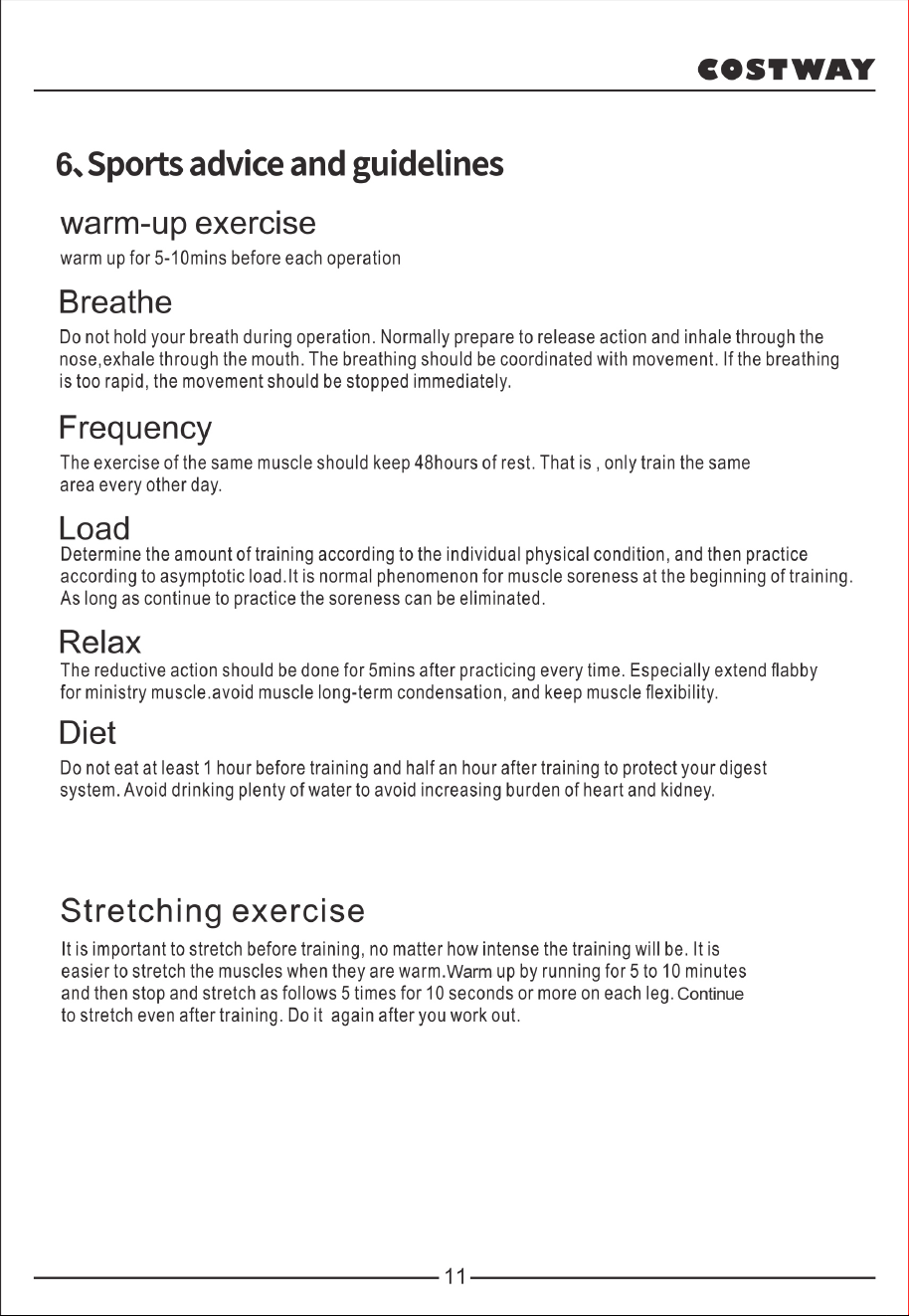 COSTWAY

6、Sports advice and guidelines

warm-up exercise

warm up for 5-10mins before each operation

Breathe

Do not hold your breath during operation. Normally prepare to release action and inhale through the nose,exhale through the mouth. The breathing should be coordinated with movement. If the breathing is too rapid, the movement should be stopped immediately.

Frequency

The exercise of the same muscle should keep 48hours of rest. That is , only train the same area every other day.

Load

Determine the amount of training according to the individual physical condition, and then practice according to asymptotic load.It is normal phenomenon for muscle soreness at the beginning of training. As long as continue to practice the soreness can be eliminated.

Relax

The reductive action should be done for 5mins after practicing every time. Especially extend flabby for ministry muscle.avoid muscle long-term condensation, and keep muscle flexibility.

Diet

Do not eat at least 1 hour before training and half an hour after training to protect your digest system. Avoid drinking plenty of water to avoid increasing burden of heart and kidney.

Stretching exercise

It is important to stretch before training, no matter how intense the training will be. It is easier to stretch the muscles when they are warm.Warm up by running for 5 to 10 minutes and then stop and stretch as follows 5 times for 10 seconds or more on each leg. Continue to stretch even after training. Do it again after you work out.

11